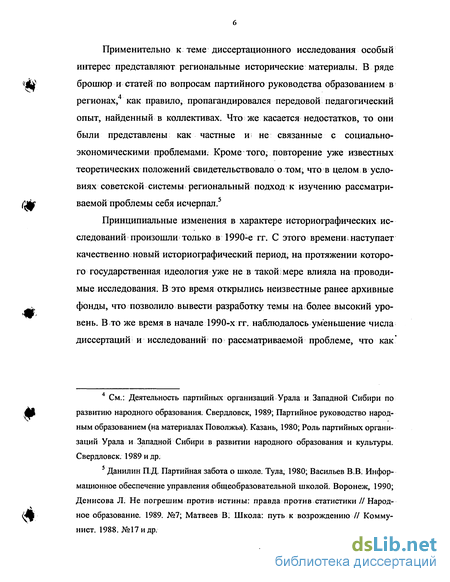 6

Применительно к теме диссертационного исследования особый интерес представляют региональные исторические материалы. В ряде брошюр и статей по вопросам партийного руководства образованием в регионах,$^4$ как правило, пропагандировался передовой педагогический опыт, найденный в коллективах. Что же касается недостатков, то они были представлены как частные и не связанные с социально-экономическими проблемами. Кроме того, повторение уже известных теоретических положений свидетельствовало о том, что в целом в условиях советской системы региональный подход к изучению рассматриваемой проблемы себя исчерпал.$^5$

Принципиальные изменения в характере историографических исследований произошли только в 1990-е гг. С этого времени наступает качественно новый историографический период, на протяжении которого государственная идеология уже не в такой мере влияла на проводимые исследования. В это время открылись неизвестные ранее архивные фонды, что позволило вывести разработку темы на более высокий уровень. В то же время в начале 1990-х гг. наблюдалось уменьшение числа диссертаций и исследований по рассматриваемой проблеме, что как

$^4$ См.: Деятельность партийных организаций Урала и Западной Сибири по развитию народного образования. Свердловск, 1989; Партийное руководство народным образованием (на материалах Поволжья). Казань, 1980; Роль партийных организаций Урала и Западной Сибири в развитии народного образования и культуры. Свердловск. 1989 и др.

$^5$ Данилин П.Д. Партийная забота о школе. Тула, 1980; Васильев В.В. Информационное обеспечение управления общеобразовательной школой. Воронеж, 1990; Денисова Л. Не погрешим против истины: правда против статистики // Народное образование. 1989. №7; Матвеев В. Школа: путь к возрождению // Коммунист. 1988. №17 и др.

dsLib.net
библиотека диссертаций